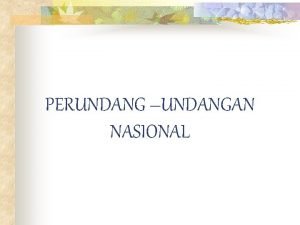 PERUNDANG –UNDANGAN NASIONAL